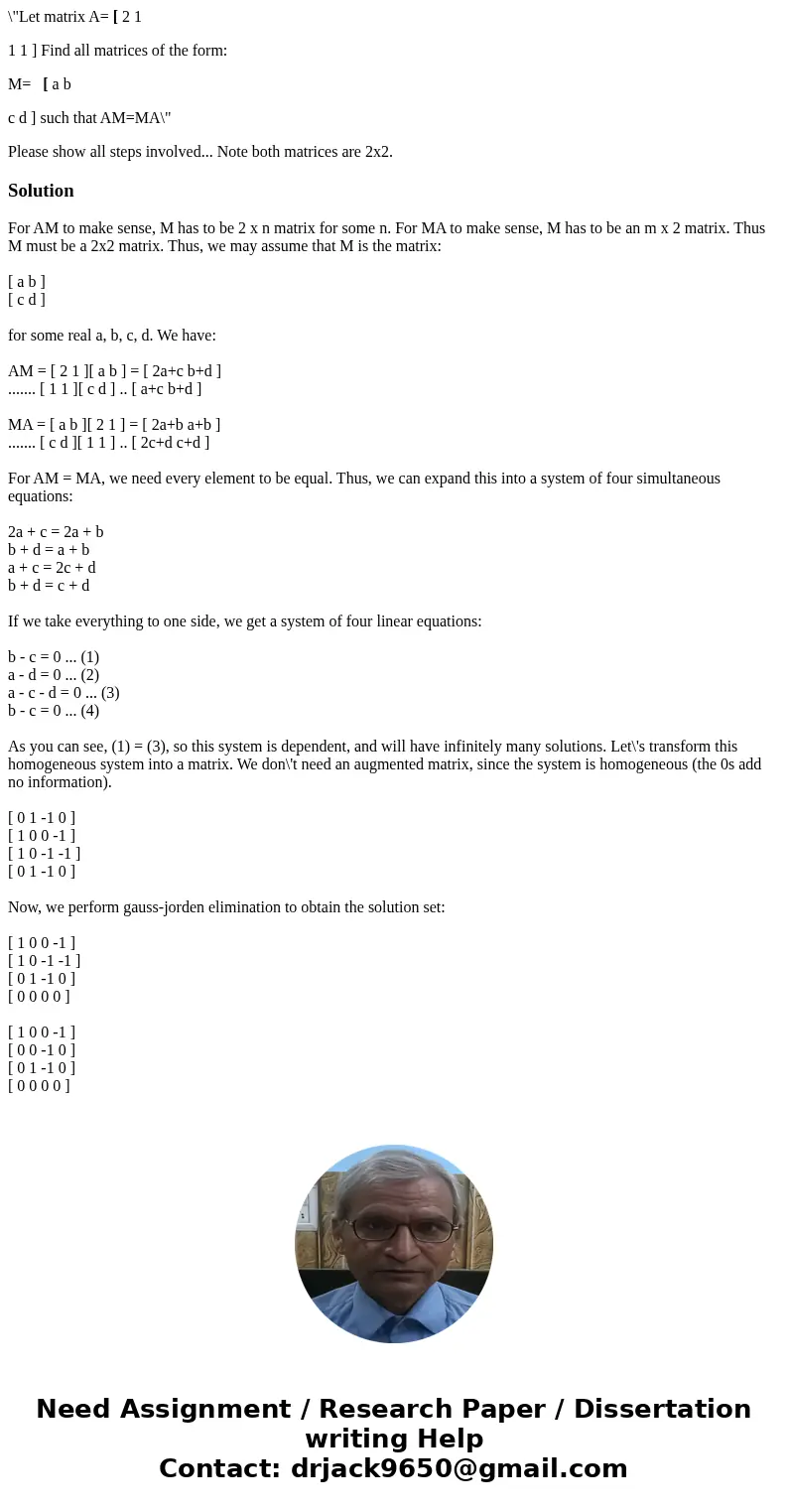 \"Let matrix A= [ 2 1

1 1 ] Find all matrices of the form:

M= [ a b

c d ] such that AM=MA\"

Please show all steps involved... Note both matrices are 2x2.

Solution

For AM to make sense, M has to be 2 x n matrix for some n. For MA to make sense, M has to be an m x 2 matrix. Thus M must be a 2x2 matrix. Thus, we may assume that M is the matrix:

[ a b ]
[ c d ]

for some real a, b, c, d. We have:

AM = [ 2 1 ][ a b ] = [ 2a+c b+d ]
....... [ 1 1 ][ c d ] .. [ a+c b+d ]

MA = [ a b ][ 2 1 ] = [ 2a+b a+b ]
....... [ c d ][ 1 1 ] .. [ 2c+d c+d ]

For AM = MA, we need every element to be equal. Thus, we can expand this into a system of four simultaneous equations:

2a + c = 2a + b
b + d = a + b
a + c = 2c + d
b + d = c + d

If we take everything to one side, we get a system of four linear equations:

b - c = 0 ... (1)
a - d = 0 ... (2)
a - c - d = 0 ... (3)
b - c = 0 ... (4)

As you can see, (1) = (3), so this system is dependent, and will have infinitely many solutions. Let\'s transform this homogeneous system into a matrix. We don\'t need an augmented matrix, since the system is homogeneous (the 0s add no information).

[ 0 1 -1 0 ]
[ 1 0 0 -1 ]
[ 1 0 -1 -1 ]
[ 0 1 -1 0 ]

Now, we perform gauss-jorden elimination to obtain the solution set:

[ 1 0 0 -1 ]
[ 1 0 -1 -1 ]
[ 0 1 -1 0 ]
[ 0 0 0 0 ]

[ 1 0 0 -1 ]
[ 0 0 -1 0 ]
[ 0 1 -1 0 ]
[ 0 0 0 0 ]

Need Assignment / Research Paper / Dissertation writing Help
Contact: drjack9650@gmail.com